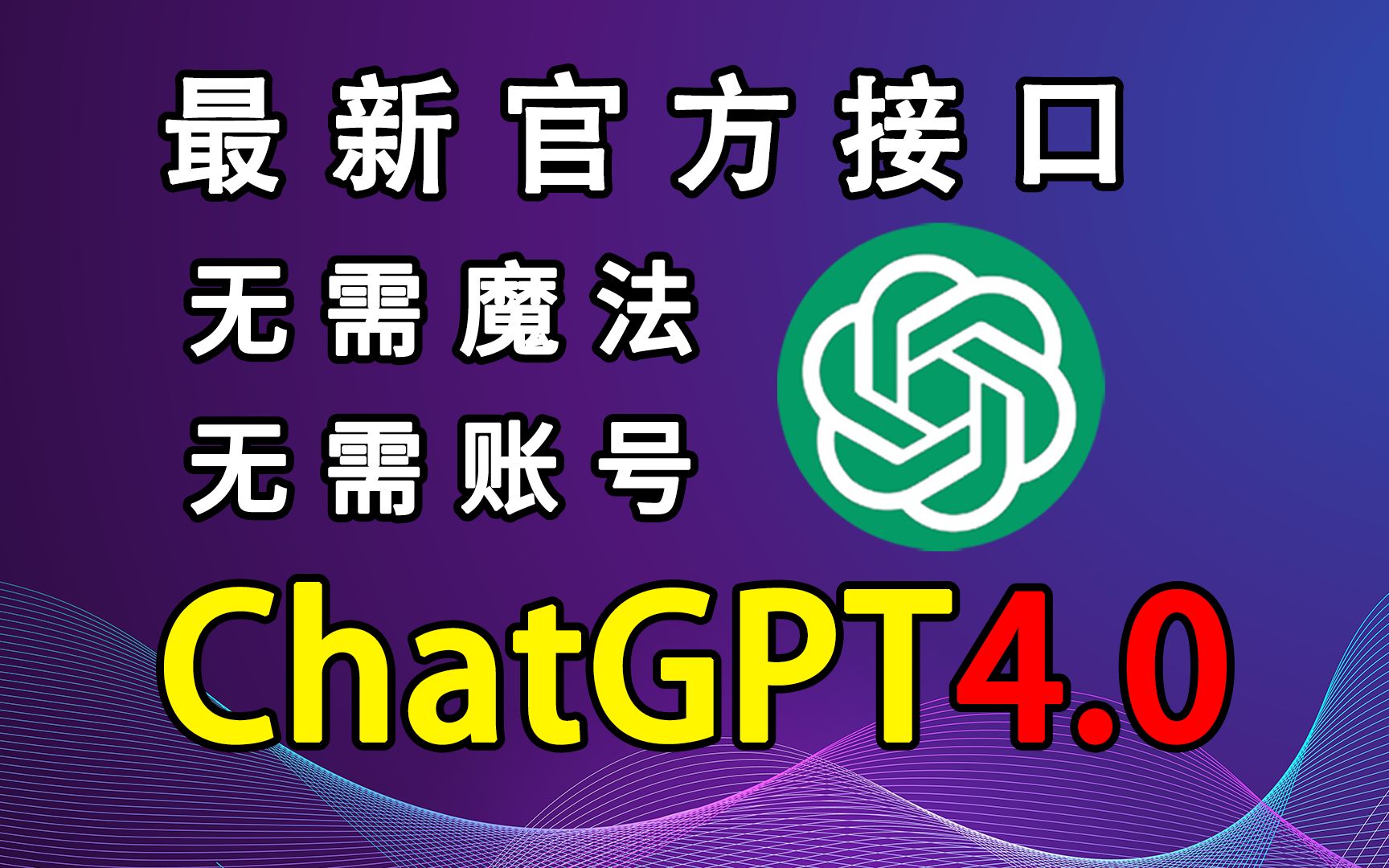 最新官方接口

无需魔法

无需账号

ChatGPT4.0